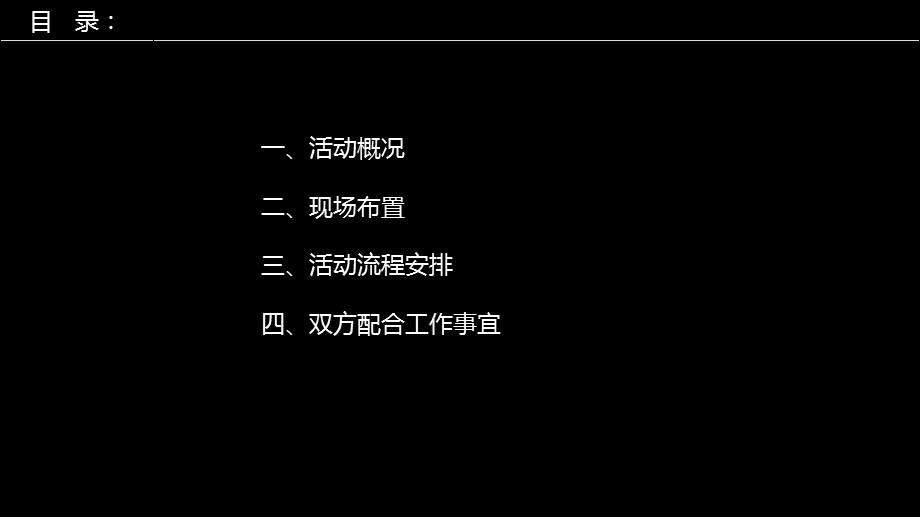 目 录：

一、活动概况

二、现场布置

三、活动流程安排

四、双方配合工作事宜